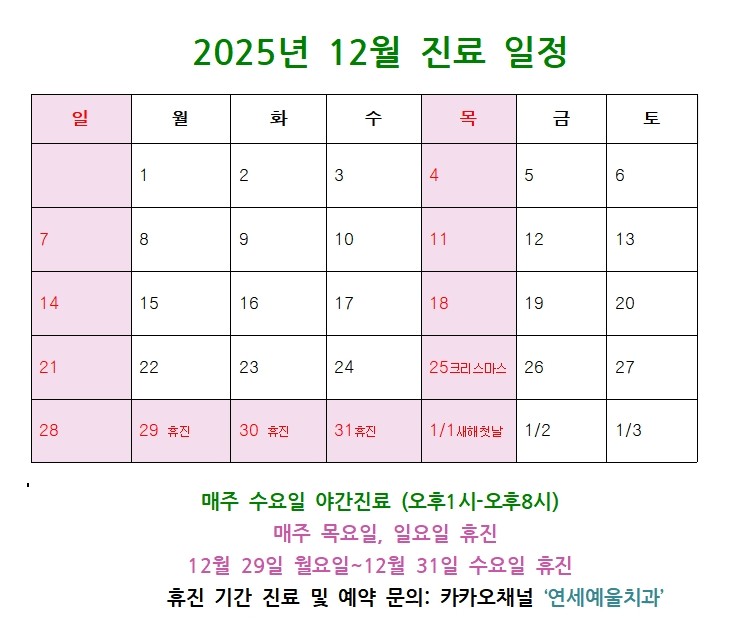 2025년 12월 진료 일정

| 일 | 월 | 화 | 수 | 목 | 금 | 토 |
|---|---|---|---|---|---|---|
|  | 1 | 2 | 3 | 4 | 5 | 6 |
| 7 | 8 | 9 | 10 | 11 | 12 | 13 |
| 14 | 15 | 16 | 17 | 18 | 19 | 20 |
| 21 | 22 | 23 | 24 | 25크리스마스 | 26 | 27 |
| 28 | 29 휴진 | 30 휴진 | 31휴진 | 1/1새해첫날 | 1/2 | 1/3 |

매주 수요일 야간진료 (오후1시-오후8시)

매주 목요일, 일요일 휴진

12월 29일 월요일~12월 31일 수요일 휴진

휴진 기간 진료 및 예약 문의: 카카오채널 '연세예울치과'